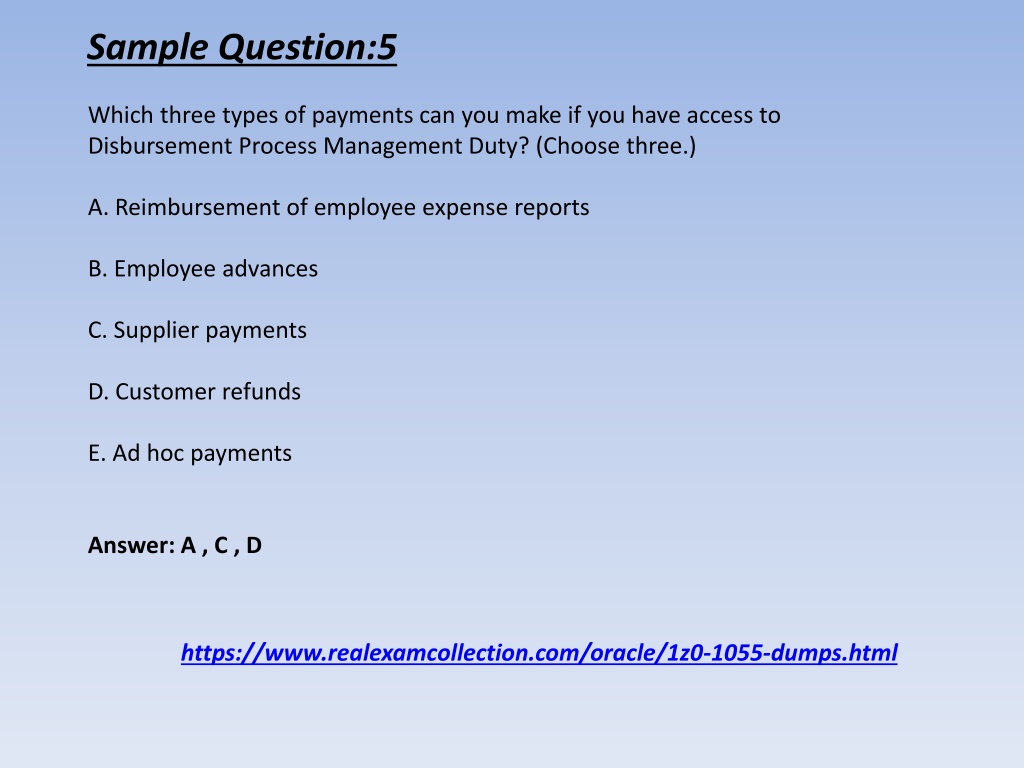 Sample Question:5

Which three types of payments can you make if you have access to Disbursement Process Management Duty? (Choose three.)

A. Reimbursement of employee expense reports

B. Employee advances

C. Supplier payments

D. Customer refunds

E. Ad hoc payments

Answer: A , C , D

https://www.realexamcollection.com/oracle/1z0-1055-dumps.html